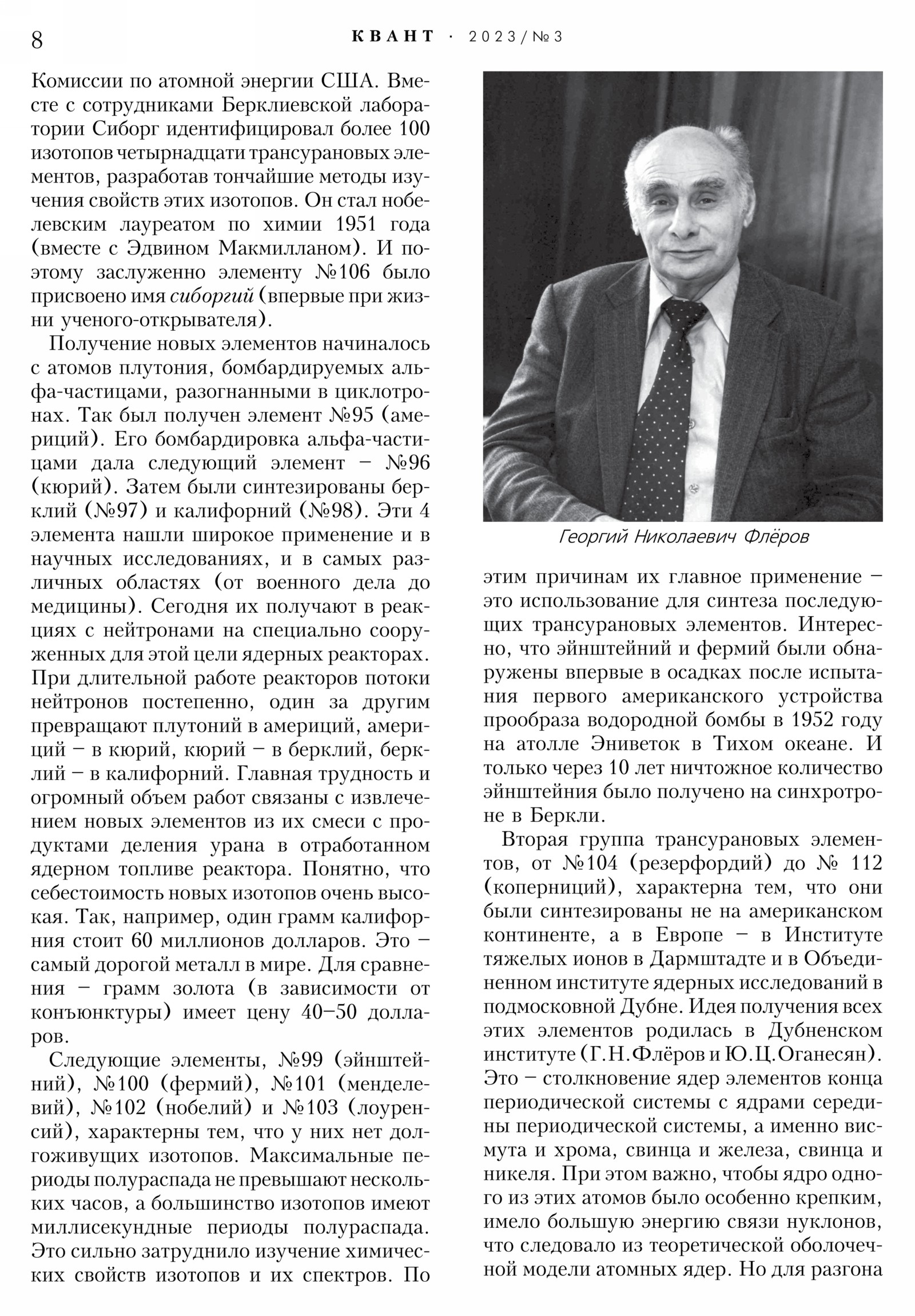 8 КВАНТ · 2023/№3

Комиссии по атомной энергии США. Вместе с сотрудниками Берклиевской лаборатории Сиборг идентифицировал более 100 изотопов четырнадцати трансурановых элементов, разработав тончайшие методы изучения свойств этих изотопов. Он стал нобелевским лауреатом по химии 1951 года (вместе с Эдвином Макмилланом). И поэтому заслуженно элементу №106 было присвоено имя сиборгий (впервые при жизни ученого-открывателя).

Получение новых элементов начиналось с атомов плутония, бомбардируемых альфа-частицами, разогнанными в циклотронах. Так был получен элемент №95 (америций). Его бомбардировка альфа-частицами дала следующий элемент – №96 (кюрий). Затем были синтезированы берклий (№97) и калифорний (№98). Эти 4 элемента нашли широкое применение и в научных исследованиях, и в самых различных областях (от военного дела до медицины). Сегодня их получают в реакциях с нейтронами на специально сооруженных для этой цели ядерных реакторах. При длительной работе реакторов потоки нейтронов постепенно, один за другим превращают плутоний в америций, америций – в кюрий, кюрий – в берклий, берклий – в калифорний. Главная трудность и огромный объем работ связаны с извлечением новых элементов из их смеси с продуктами деления урана в отработанном ядерном топливе реактора. Понятно, что себестоимость новых изотопов очень высокая. Так, например, один грамм калифорния стоит 60 миллионов долларов. Это – самый дорогой металл в мире. Для сравнения – грамм золота (в зависимости от конъюнктуры) имеет цену 40–50 долларов.

Следующие элементы, №99 (эйнштейний), №100 (фермий), №101 (менделевий), №102 (нобелий) и №103 (лоуренсий), характерны тем, что у них нет долгоживущих изотопов. Максимальные периоды полураспада не превышают нескольких часов, а большинство изотопов имеют миллисекундные периоды полураспада. Это сильно затруднило изучение химических свойств изотопов и их спектров. По

Георгий Николаевич Флёров

этим причинам их главное применение – это использование для синтеза последующих трансурановых элементов. Интересно, что эйнштейний и фермий были обнаружены впервые в осадках после испытания первого американского устройства прообраза водородной бомбы в 1952 году на атолле Эниветок в Тихом океане. И только через 10 лет ничтожное количество эйнштейния было получено на синхротроне в Беркли.

Вторая группа трансурановых элементов, от №104 (резерфордий) до № 112 (коперниций), характерна тем, что они были синтезированы не на американском континенте, а в Европе – в Институте тяжелых ионов в Дармштадте и в Объединенном институте ядерных исследований в подмосковной Дубне. Идея получения всех этих элементов родилась в Дубненском институте (Г.Н.Флёров и Ю.Ц.Оганесян). Это – столкновение ядер элементов конца периодической системы с ядрами середины периодической системы, а именно висмута и хрома, свинца и железа, свинца и никеля. При этом важно, чтобы ядро одного из этих атомов было особенно крепким, имело большую энергию связи нуклонов, что следовало из теоретической оболочечной модели атомных ядер. Но для разгона